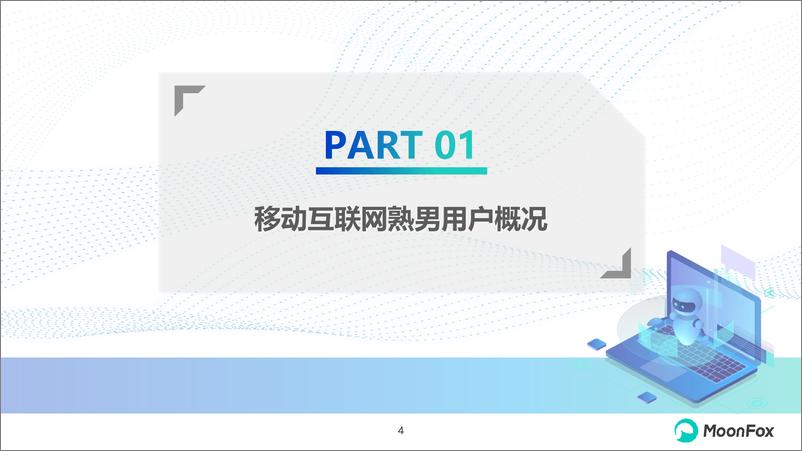 PART 01

移动互联网熟男用户概况

4

MoonFox